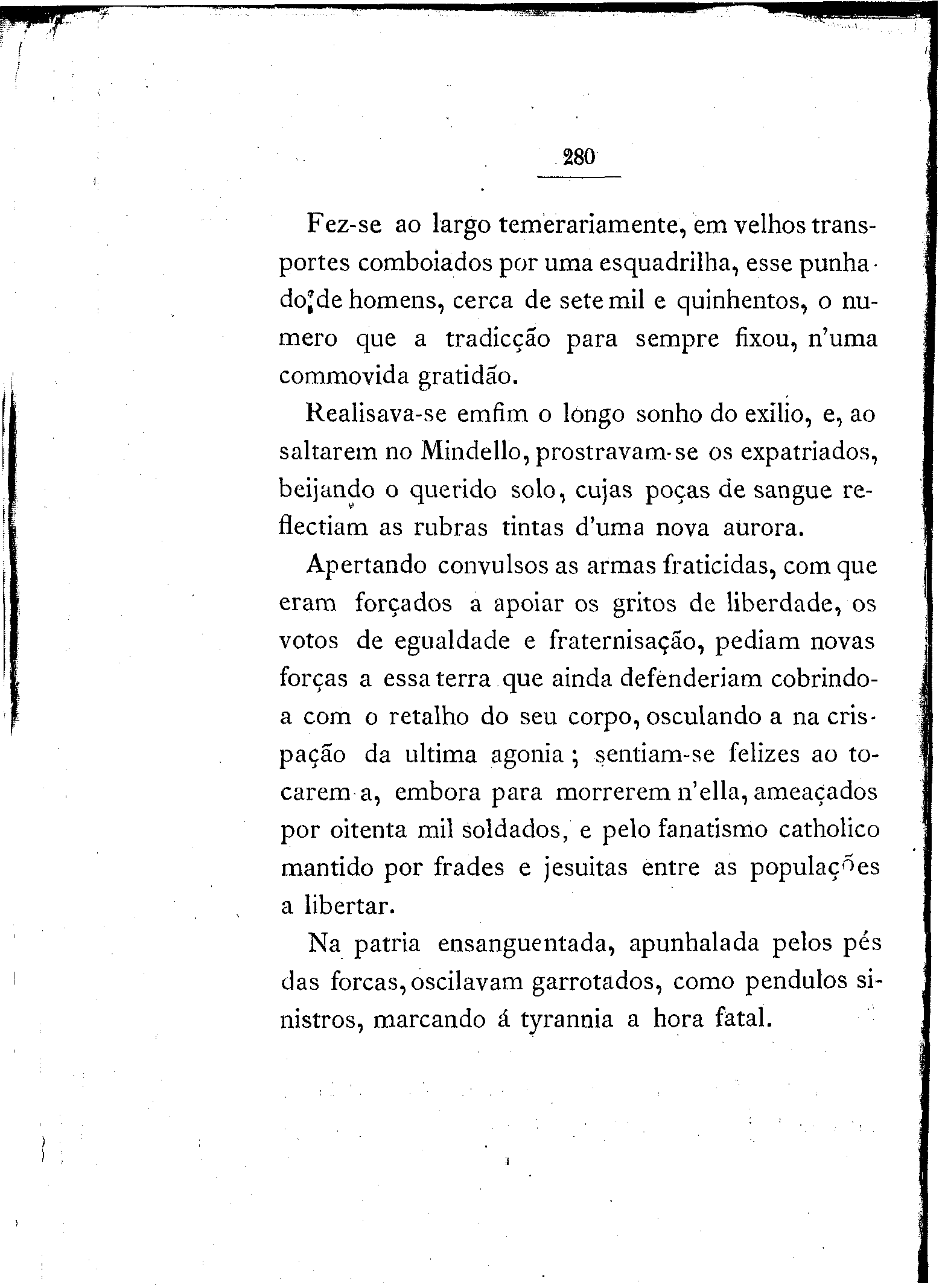 280

Fez-se ao largo temerariamente, em velhos transportes comboiados por uma esquadrilha, esse punhado de homens, cerca de sete mil e quinhentos, o numero que a tradicção para sempre fixou, n'uma commovida gratidão.

Realisava-se emfim o longo sonho do exilio, e, ao saltarem no Mindello, prostravam-se os expatriados, beijando o querido solo, cujas poças de sangue reflectiam as rubras tintas d'uma nova aurora.

Apertando convulsos as armas fraticidas, com que eram forçados a apoiar os gritos de liberdade, os votos de egualdade e fraternisação, pediam novas forças a essa terra que ainda defenderiam cobrindo-a com o retalho do seu corpo, osculando a na crispação da ultima agonia; sentiam-se felizes ao tocarem-a, embora para morrerem n'ella, ameaçados por oitenta mil soldados, e pelo fanatismo catholico mantido por frades e jesuitas entre as populações a libertar.

Na patria ensanguentada, apunhalada pelos pés das forcas, oscilavam garrotados, como pendulos sinistros, marcando á tyrannia a hora fatal.